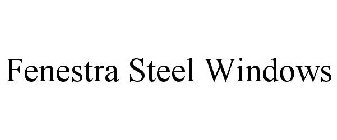 Fenestra Steel Windows